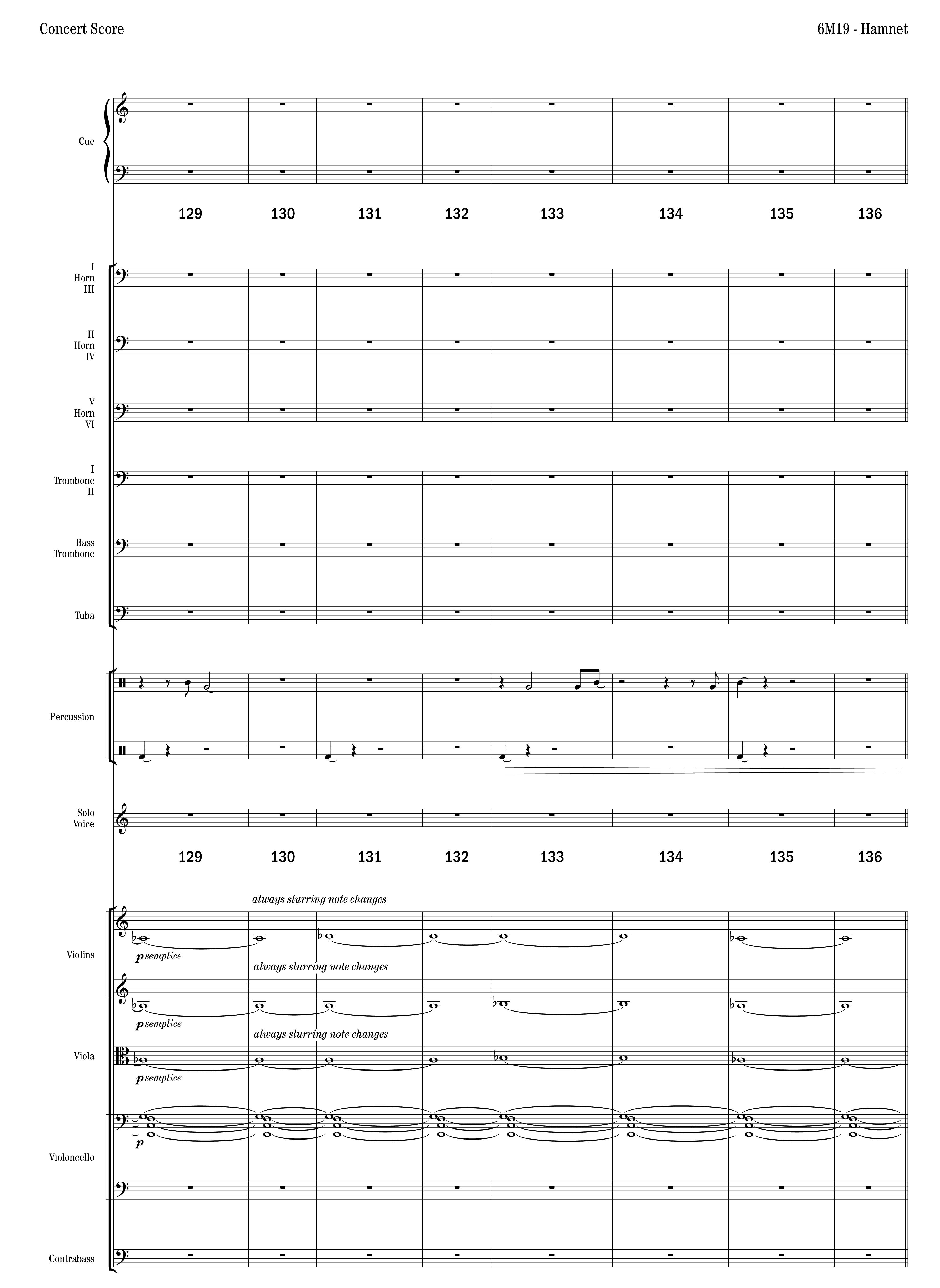 Concert Score

6M19 - Hamnet

Cue

129 130 131 132 133 134 135 136

I
Horn
III

II
Horn
IV

V
Horn
VI

I
Trombone
II

Bass
Trombone

Tuba

Percussion

Solo
Voice

129 130 131 132 133 134 135 136

always slurring note changes

Violins

p semplice

always slurring note changes

p semplice

always slurring note changes

Viola

p semplice

Violoncello

p

Contrabass